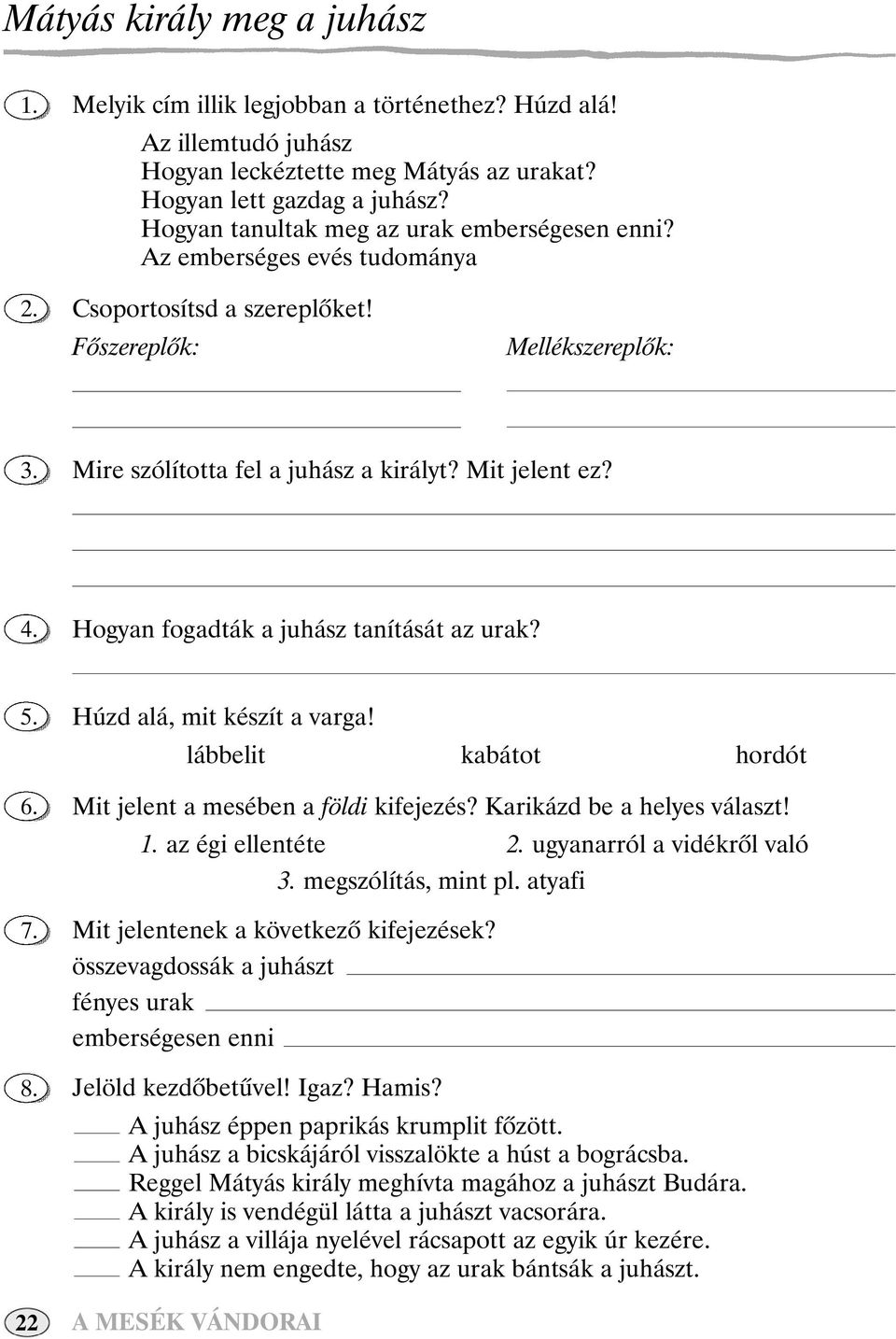 Mátyás király meg a juhász

1. Melyik cím illik legjobban a történethez? Húzd alá!

Az illemtudó juhász
Hogyan leckéztette meg Mátyás az urakat?
Hogyan lett gazdag a juhász?
Hogyan tanultak meg az urak emberségesen enni?
Az emberséges evés tudománya

2. Csoportosítsd a szereplőket!

Főszereplők:

Mellékszereplők:

3. Mire szólította fel a juhász a királyt? Mit jelent ez?

4. Hogyan fogadták a juhász tanítását az urak?

5. Húzd alá, mit készít a varga!

lábbelit kabátot hordót

6. Mit jelent a mesében a földi kifejezés? Karikázd be a helyes választ!

1. az égi ellentéte 2. ugyanarról a vidékről való
3. megszólítás, mint pl. atyafi

7. Mit jelentenek a következő kifejezések?

összevagdossák a juhászt
fényes urak
emberségesen enni

8. Jelöld kezdőbetűvel! Igaz? Hamis?

A juhász éppen paprikás krumplit főzött.
A juhász a bicskájáról visszalökte a húst a bográcsba.
Reggel Mátyás király meghívta magához a juhászt Budára.
A király is vendégül látta a juhászt vacsorára.
A juhász a villája nyelével rácsapott az egyik úr kezére.
A király nem engedte, hogy az urak bántsák a juhászt.

22 A MESÉK VÁNDORAI